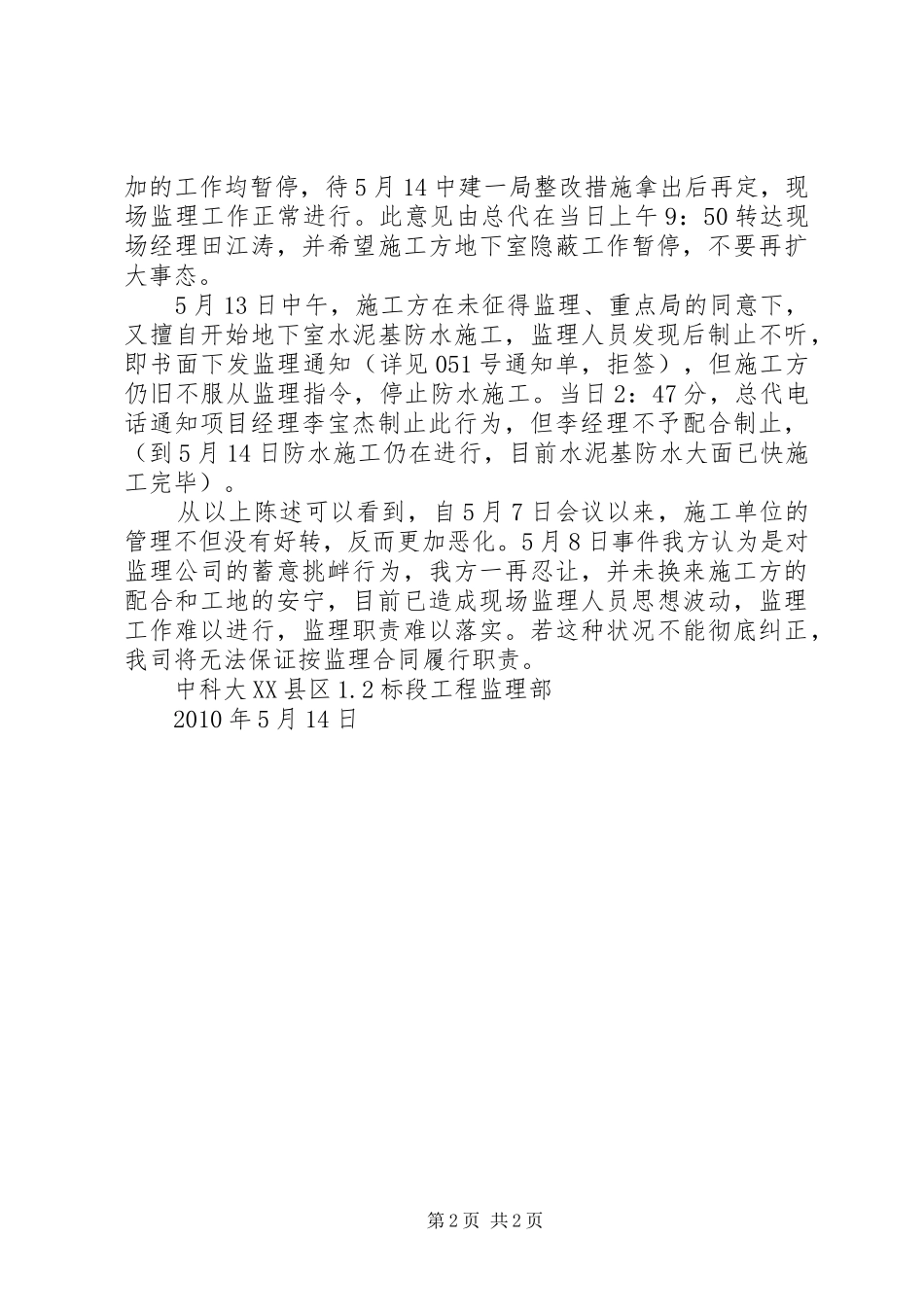 加的工作均暂停，待5月14中建一局整改措施拿出后再定，现场监理工作正常进行。此意见由总代在当日上午9：50转达现场经理田江涛，并希望施工方地下室隐蔽工作暂停，不要再扩大事态。

5月13日中午，施工方在未征得监理、重点局的同意下，又擅自开始地下室水泥基防水施工，监理人员发现后制止不听，即书面下发监理通知（详见051号通知单，拒签），但施工方仍旧不服从监理指令，停止防水施工。当日2：47分，总代电话通知项目经理李宝杰制止此行为，但李经理不予配合制止，（到5月14日防水施工仍在进行，目前水泥基防水大面已快施工完毕）。

从以上陈述可以看到，自5月7日会议以来，施工单位的管理不但没有好转，反而更加恶化。5月8日事件我方认为是对监理公司的蓄意挑衅行为，我方一再忍让，并未换来施工方的配合和工地的安宁，目前已造成现场监理人员思想波动，监理工作难以进行，监理职责难以落实。若这种状况不能彻底纠正，我司将无法保证按监理合同履行职责。

中科大XX县区1.2标段工程监理部

2010年5月14日

第2页 共2页